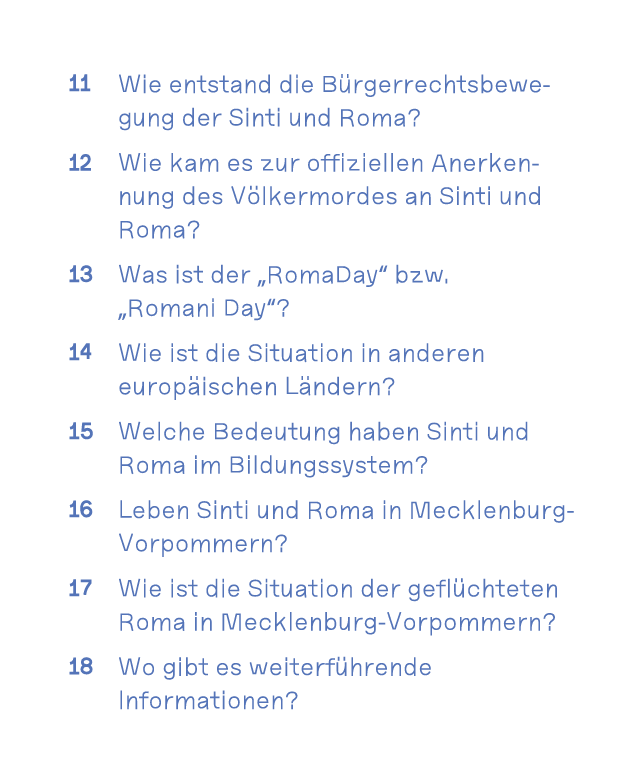 11 Wie entstand die Bürgerrechtsbewegung der Sinti und Roma?

12 Wie kam es zur offiziellen Anerkennung des Völkermordes an Sinti und Roma?

13 Was ist der „RomaDay“ bzw. „Romani Day“?

14 Wie ist die Situation in anderen europäischen Ländern?

15 Welche Bedeutung haben Sinti und Roma im Bildungssystem?

16 Leben Sinti und Roma in Mecklenburg-Vorpommern?

17 Wie ist die Situation der geflüchteten Roma in Mecklenburg-Vorpommern?

18 Wo gibt es weiterführende Informationen?